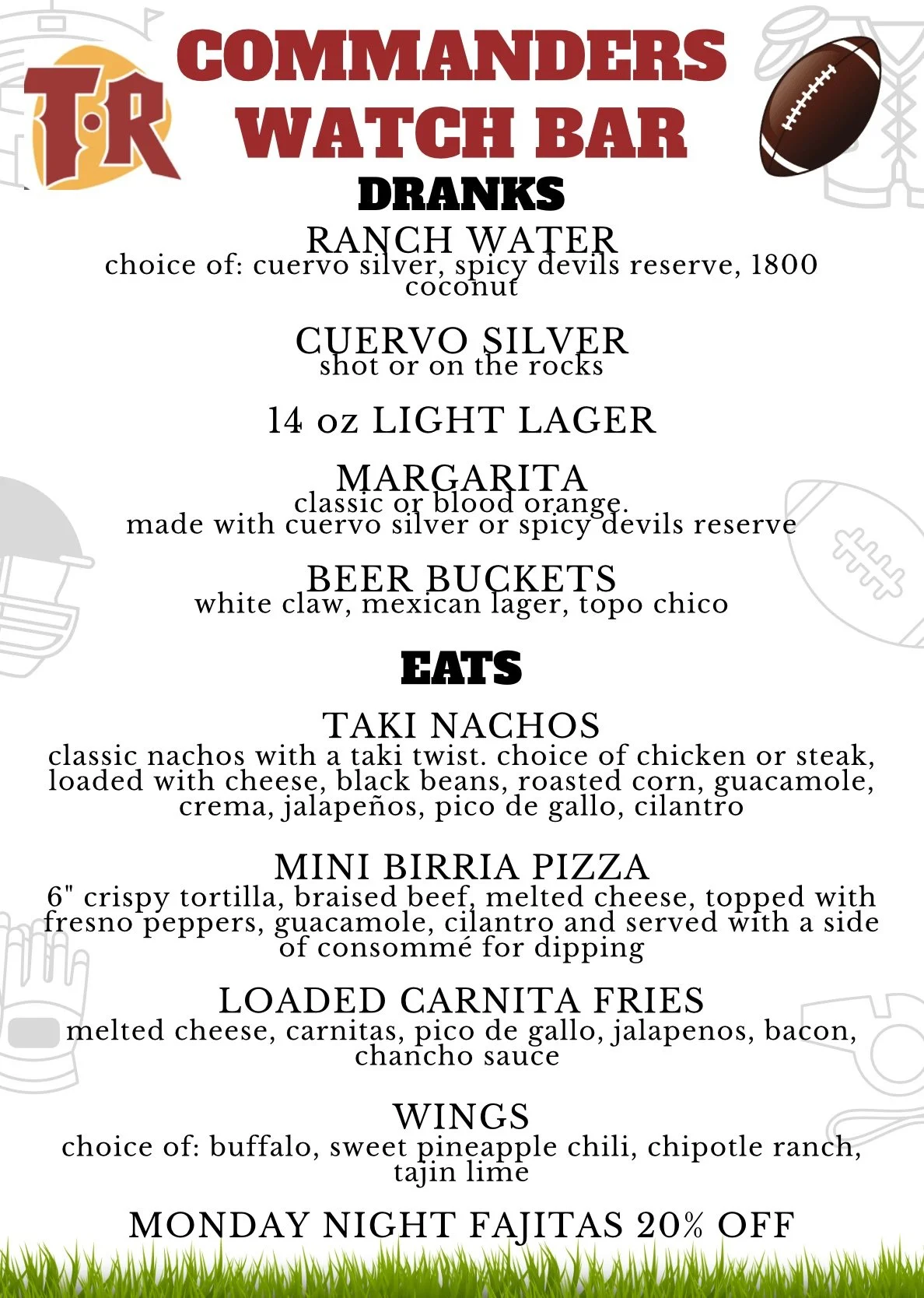 T·R

COMMANDERS WATCH BAR

DRANKS

RANCH WATER
choice of: cuervo silver, spicy devils reserve, 1800 coconut

CUERVO SILVER
shot or on the rocks

14 oz LIGHT LAGER

MARGARITA
classic or blood orange.
made with cuervo silver or spicy devils reserve

BEER BUCKETS
white claw, mexican lager, topo chico

EATS

TAKI NACHOS
classic nachos with a taki twist. choice of chicken or steak, loaded with cheese, black beans, roasted corn, guacamole, crema, jalapeños, pico de gallo, cilantro

MINI BIRRIA PIZZA
6" crispy tortilla, braised beef, melted cheese, topped with fresno peppers, guacamole, cilantro and served with a side of consommé for dipping

LOADED CARNITA FRIES
melted cheese, carnitas, pico de gallo, jalapenos, bacon, chancho sauce

WINGS
choice of: buffalo, sweet pineapple chili, chipotle ranch, tajin lime

MONDAY NIGHT FAJITAS 20% OFF